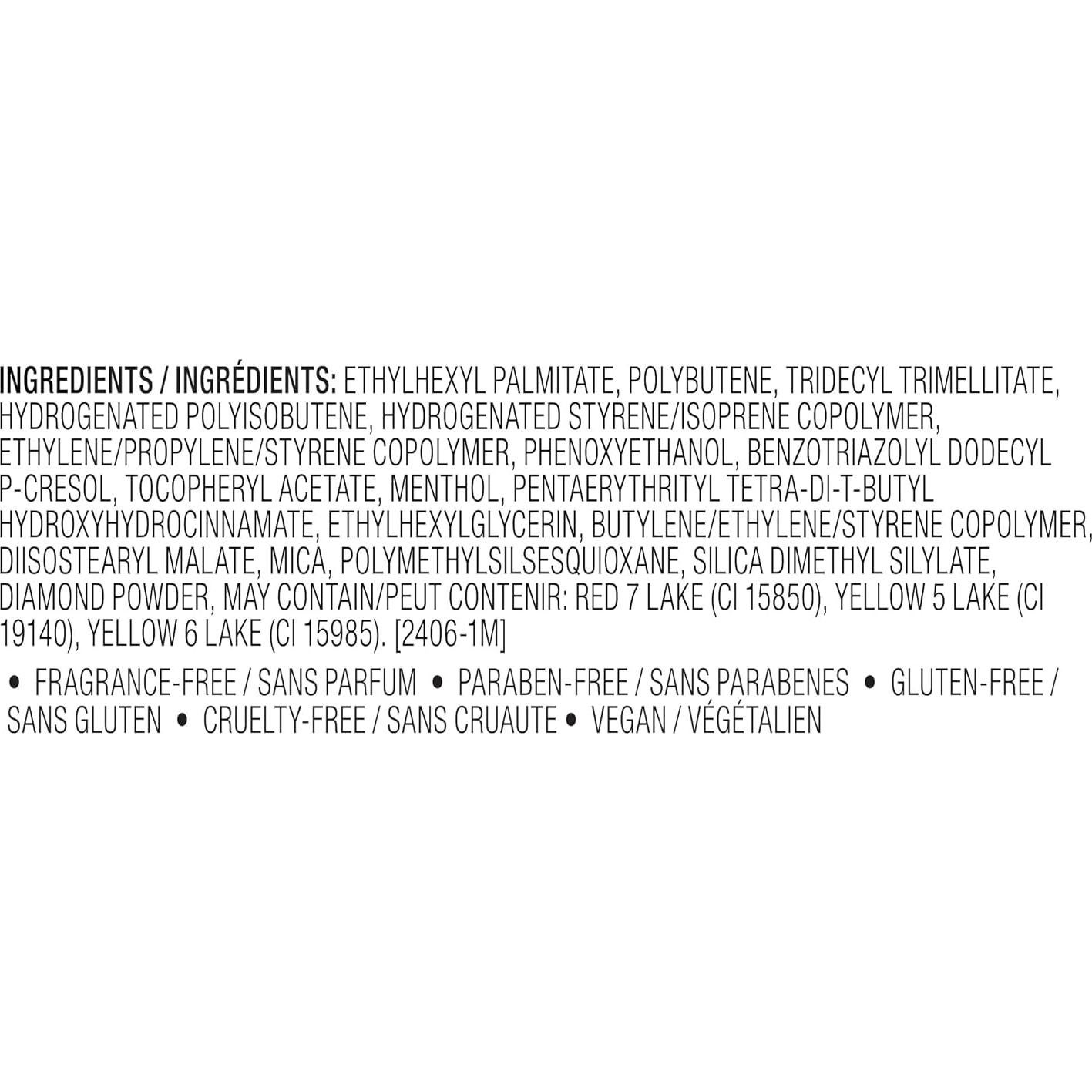 INGREDIENTS / INGRÉDIENTS: ETHYLHEXYL PALMITATE, POLYBUTENE, TRIDECYL TRIMELLITATE, HYDROGENATED POLYISOBUTENE, HYDROGENATED STYRENE/ISOPRENE COPOLYMER, ETHYLENE/PROPYLENE/STYRENE COPOLYMER, PHENOXYETHANOL, BENZOTRIAZOLYL DODECYL P-CRESOL, TOCOPHERYL ACETATE, MENTHOL, PENTAERYTHRITYL TETRA-DI-T-BUTYL HYDROXYHYDROCINNAMATE, ETHYLHEXYLGLYCERIN, BUTYLENE/ETHYLENE/STYRENE COPOLYMER, DIISOSTEARYL MALATE, MICA, POLYMETHYLSILSESQUIOXANE, SILICA DIMETHYL SILYLATE, DIAMOND POWDER, MAY CONTAIN/PEUT CONTENIR: RED 7 LAKE (CI 15850), YELLOW 5 LAKE (CI 19140), YELLOW 6 LAKE (CI 15985). [2406-1M]

• FRAGRANCE-FREE / SANS PARFUM • PARABEN-FREE / SANS PARABENES • GLUTEN-FREE / SANS GLUTEN • CRUELTY-FREE / SANS CRUAUTE • VEGAN / VÉGÉTALIEN